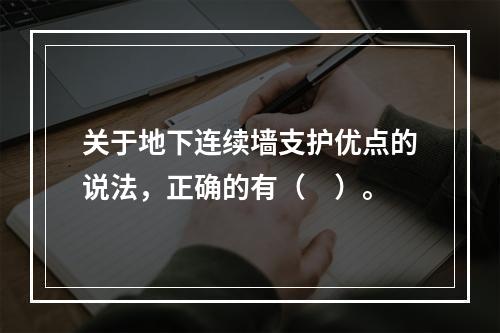 关于地下连续墙支护优点的说法，正确的有（　）。